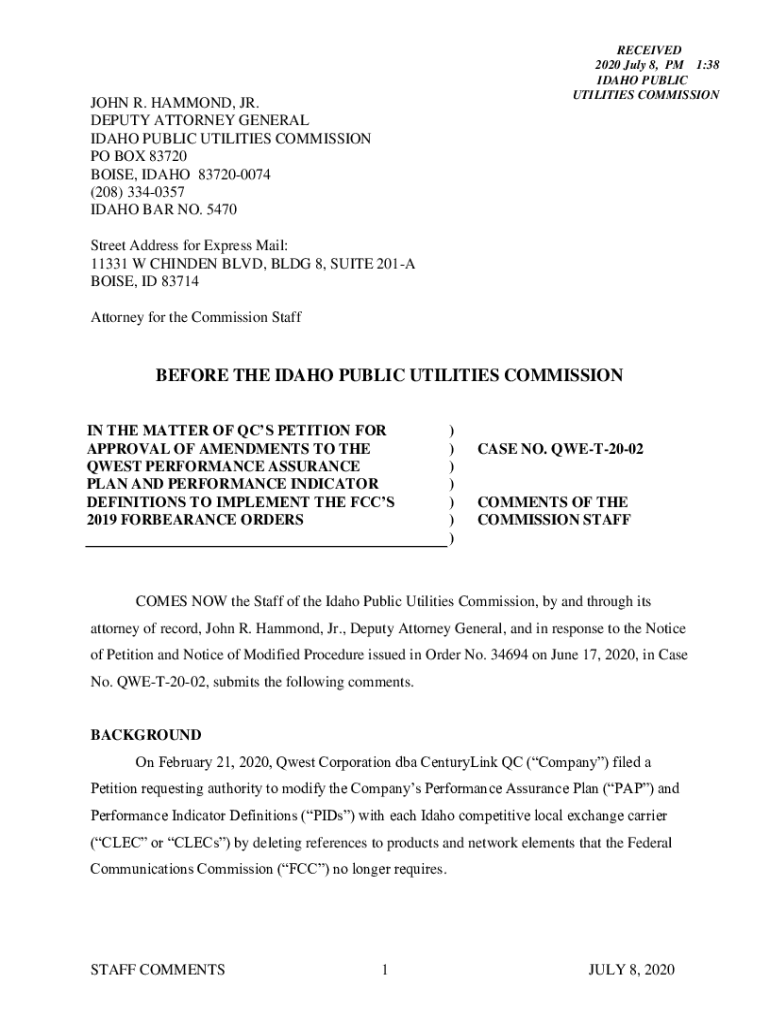 RECEIVED
2020 July 8, PM 1:38
IDAHO PUBLIC
UTILITIES COMMISSION

JOHN R. HAMMOND, JR.
DEPUTY ATTORNEY GENERAL
IDAHO PUBLIC UTILITIES COMMISSION
PO BOX 83720
BOISE, IDAHO 83720-0074
(208) 334-0357
IDAHO BAR NO. 5470

Street Address for Express Mail:
11331 W CHINDEN BLVD, BLDG 8, SUITE 201-A
BOISE, ID 83714

Attorney for the Commission Staff

BEFORE THE IDAHO PUBLIC UTILITIES COMMISSION

IN THE MATTER OF QC'S PETITION FOR APPROVAL OF AMENDMENTS TO THE QWEST PERFORMANCE ASSURANCE PLAN AND PERFORMANCE INDICATOR DEFINITIONS TO IMPLEMENT THE FCC'S 2019 FORBEARANCE ORDERS
)
)
)
)
)
)
)

CASE NO. QWE-T-20-02

COMMENTS OF THE COMMISSION STAFF

COMES NOW the Staff of the Idaho Public Utilities Commission, by and through its attorney of record, John R. Hammond, Jr., Deputy Attorney General, and in response to the Notice of Petition and Notice of Modified Procedure issued in Order No. 34694 on June 17, 2020, in Case No. QWE-T-20-02, submits the following comments.

BACKGROUND

On February 21, 2020, Qwest Corporation dba CenturyLink QC ("Company") filed a Petition requesting authority to modify the Company's Performance Assurance Plan ("PAP") and Performance Indicator Definitions ("PIDs") with each Idaho competitive local exchange carrier ("CLEC" or "CLECs") by deleting references to products and network elements that the Federal Communications Commission ("FCC") no longer requires.

STAFF COMMENTS
1
JULY 8, 2020